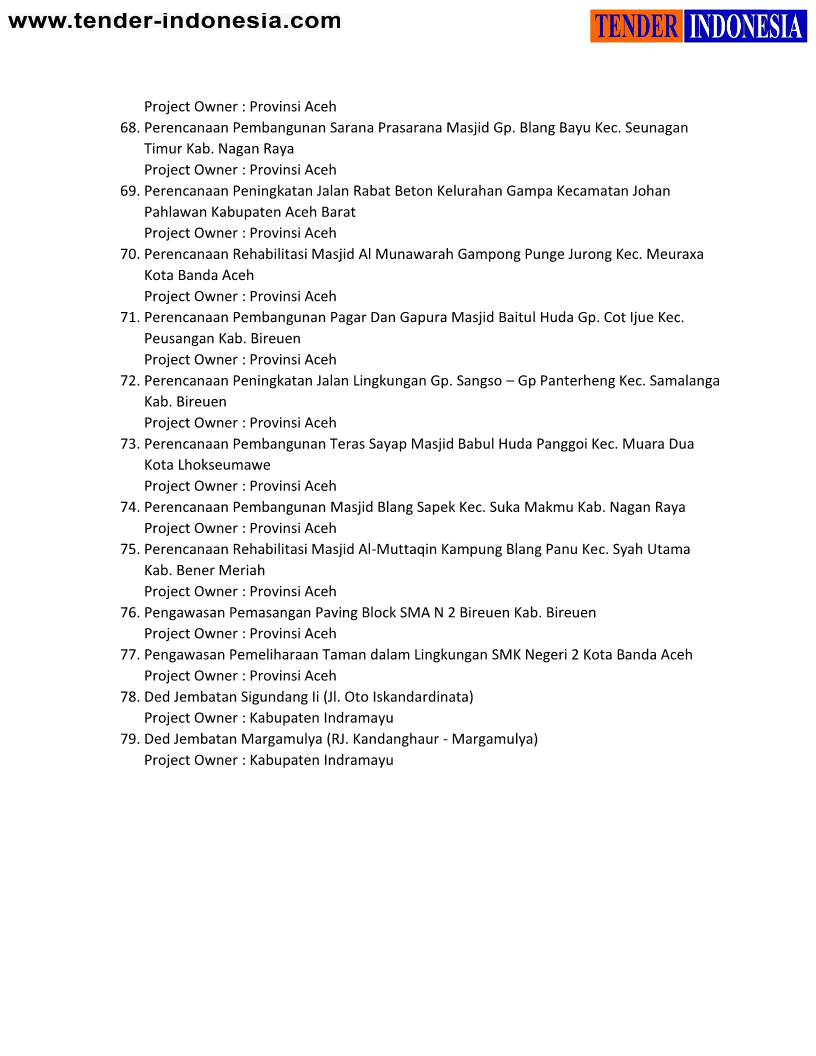 www.tender-indonesia.com

TENDER INDONESIA

Project Owner : Provinsi Aceh
68. Perencanaan Pembangunan Sarana Prasarana Masjid Gp. Blang Bayu Kec. Seunagan Timur Kab. Nagan Raya
Project Owner : Provinsi Aceh
69. Perencanaan Peningkatan Jalan Rabat Beton Kelurahan Gampa Kecamatan Johan Pahlawan Kabupaten Aceh Barat
Project Owner : Provinsi Aceh
70. Perencanaan Rehabilitasi Masjid Al Munawarah Gampong Punge Jurong Kec. Meuraxa Kota Banda Aceh
Project Owner : Provinsi Aceh
71. Perencanaan Pembangunan Pagar Dan Gapura Masjid Baitul Huda Gp. Cot Ijue Kec. Peusangan Kab. Bireuen
Project Owner : Provinsi Aceh
72. Perencanaan Peningkatan Jalan Lingkungan Gp. Sangso – Gp Panterheng Kec. Samalanga Kab. Bireuen
Project Owner : Provinsi Aceh
73. Perencanaan Pembangunan Teras Sayap Masjid Babul Huda Panggoi Kec. Muara Dua Kota Lhokseumawe
Project Owner : Provinsi Aceh
74. Perencanaan Pembangunan Masjid Blang Sapek Kec. Suka Makmu Kab. Nagan Raya
Project Owner : Provinsi Aceh
75. Perencanaan Rehabilitasi Masjid Al-Muttaqin Kampung Blang Panu Kec. Syah Utama Kab. Bener Meriah
Project Owner : Provinsi Aceh
76. Pengawasan Pemasangan Paving Block SMA N 2 Bireuen Kab. Bireuen
Project Owner : Provinsi Aceh
77. Pengawasan Pemeliharaan Taman dalam Lingkungan SMK Negeri 2 Kota Banda Aceh
Project Owner : Provinsi Aceh
78. Ded Jembatan Sigundang Ii (Jl. Oto Iskandardinata)
Project Owner : Kabupaten Indramayu
79. Ded Jembatan Margamulya (RJ. Kandanghaur - Margamulya)
Project Owner : Kabupaten Indramayu